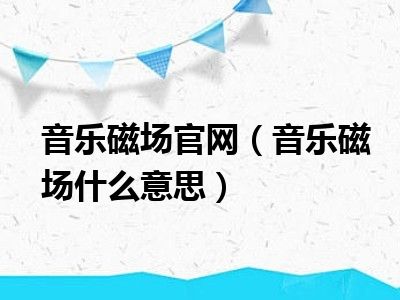 音乐磁场官网（音乐磁场什么意思）